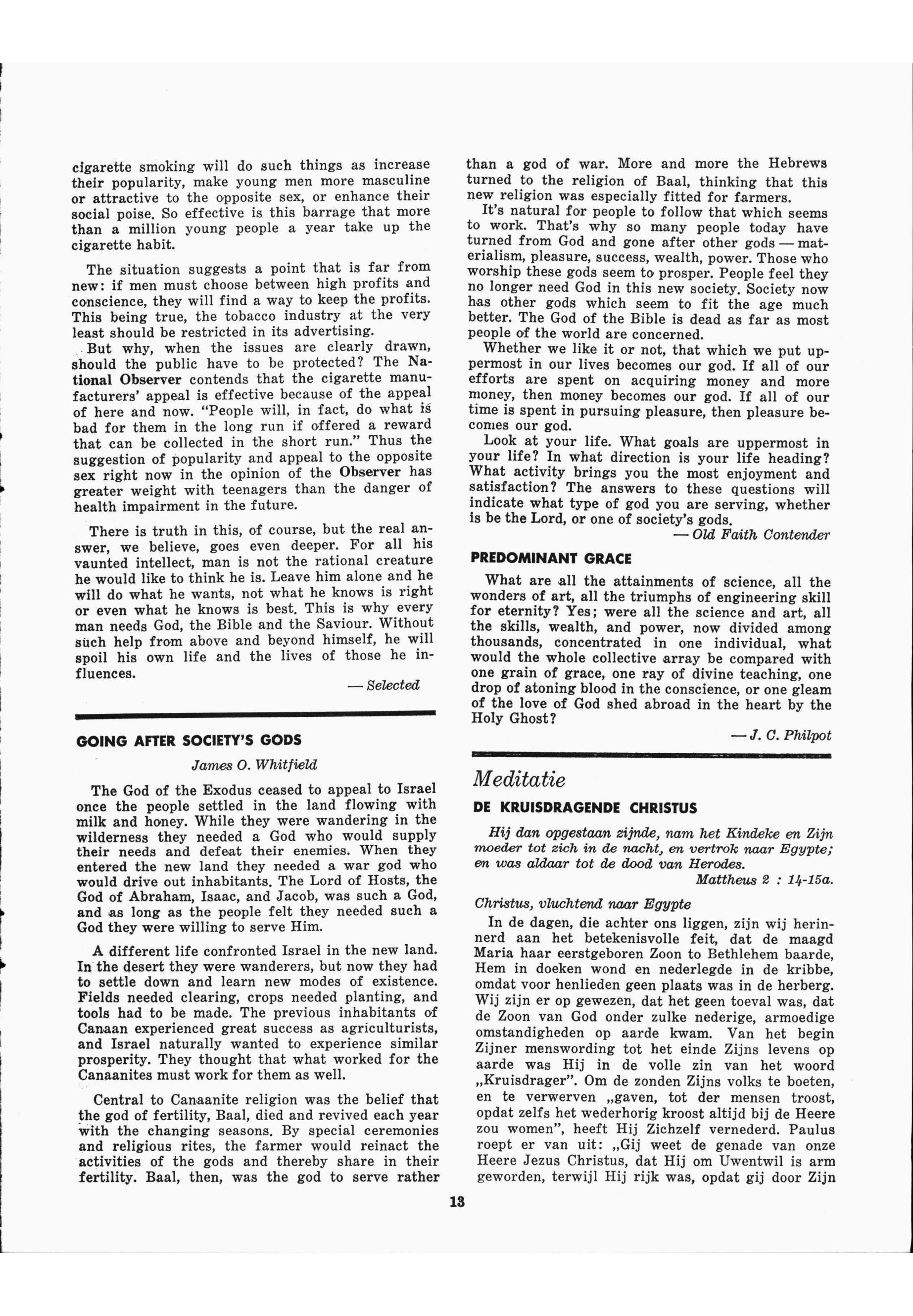 cigarette smoking will do such things as increase their popularity, make young men more masculine or attractive to the opposite sex, or enhance their social poise. So effective is this barrage that more than a million young people a year take up the cigarette habit.

The situation suggests a point that is far from new: if men must choose between high profits and conscience, they will find a way to keep the profits. This being true, the tobacco industry at the very least should be restricted in its advertising.

But why, when the issues are clearly drawn, should the public have to be protected? The National Observer contends that the cigarette manufacturers' appeal is effective because of the appeal of here and now. "People will, in fact, do what is bad for them in the long run if offered a reward that can be collected in the short run." Thus the suggestion of popularity and appeal to the opposite sex right now in the opinion of the Observer has greater weight with teenagers than the danger of health impairment in the future.

There is truth in this, of course, but the real answer, we believe, goes even deeper. For all his vaunted intellect, man is not the rational creature he would like to think he is. Leave him alone and he will do what he wants, not what he knows is right or even what he knows is best. This is why every man needs God, the Bible and the Saviour. Without such help from above and beyond himself, he will spoil his own life and the lives of those he influences.

— Selected

GOING AFTER SOCIETY'S GODS

James O. Whitfield

The God of the Exodus ceased to appeal to Israel once the people settled in the land flowing with milk and honey. While they were wandering in the wilderness they needed a God who would supply their needs and defeat their enemies. When they entered the new land they needed a war god who would drive out inhabitants. The Lord of Hosts, the God of Abraham, Isaac, and Jacob, was such a God, and as long as the people felt they needed such a God they were willing to serve Him.

A different life confronted Israel in the new land. In the desert they were wanderers, but now they had to settle down and learn new modes of existence. Fields needed clearing, crops needed planting, and tools had to be made. The previous inhabitants of Canaan experienced great success as agriculturists, and Israel naturally wanted to experience similar prosperity. They thought that what worked for the Canaanites must work for them as well.

Central to Canaanite religion was the belief that the god of fertility, Baal, died and revived each year with the changing seasons. By special ceremonies and religious rites, the farmer would reinact the activities of the gods and thereby share in their fertility. Baal, then, was the god to serve rather than a god of war. More and more the Hebrews turned to the religion of Baal, thinking that this new religion was especially fitted for farmers.

It's natural for people to follow that which seems to work. That's why so many people today have turned from God and gone after other gods — materialism, pleasure, success, wealth, power. Those who worship these gods seem to prosper. People feel they no longer need God in this new society. Society now has other gods which seem to fit the age much better. The God of the Bible is dead as far as most people of the world are concerned.

Whether we like it or not, that which we put uppermost in our lives becomes our god. If all of our efforts are spent on acquiring money and more money, then money becomes our god. If all of our time is spent in pursuing pleasure, then pleasure becomes our god.

Look at your life. What goals are uppermost in your life? In what direction is your life heading? What activity brings you the most enjoyment and satisfaction? The answers to these questions will indicate what type of god you are serving, whether is be the Lord, or one of society's gods.

— Old Faith Contender

PREDOMINANT GRACE

What are all the attainments of science, all the wonders of art, all the triumphs of engineering skill for eternity? Yes; were all the science and art, all the skills, wealth, and power, now divided among thousands, concentrated in one individual, what would the whole collective array be compared with one grain of grace, one ray of divine teaching, one drop of atoning blood in the conscience, or one gleam of the love of God shed abroad in the heart by the Holy Ghost?

— J. C. Philpot

Meditatie

DE KRUISDRAGENDE CHRISTUS

Hij dan opgestaan zijnde, nam het Kindeke en Zijn moeder tot zich in de nacht, en vertrok naar Egypte; en was aldaar tot de dood van Herodes.

Mattheus 2 : 14-15a.

Christus, vluchtend naar Egypte

In de dagen, die achter ons liggen, zijn wij herinnerd aan het betekenisvolle feit, dat de maagd Maria haar eerstgeboren Zoon to Bethlehem baarde, Hem in doeken wond en nederlegde in de kribbe, omdat voor henlieden geen plaats was in de herberg. Wij zijn er op gewezen, dat het geen toeval was, dat de Zoon van God onder zulke nederige, armoedige omstandigheden op aarde kwam. Van het begin Zijner menswording tot het einde Zijns levens op aarde was Hij in de volle zin van het woord „Kruisdrager". Om de zonden Zijns volks te boeten, en te verwerven „gaven, tot der mensen troost, opdat zelfs het wederhorig kroost altijd bij de Heere zou women", heeft Hij Zichzelf vernederd. Paulus roept er van uit: „Gij weet de genade van onze Heere Jezus Christus, dat Hij om Uwentwil is arm geworden, terwijl Hij rijk was, opdat gij door Zijn

13